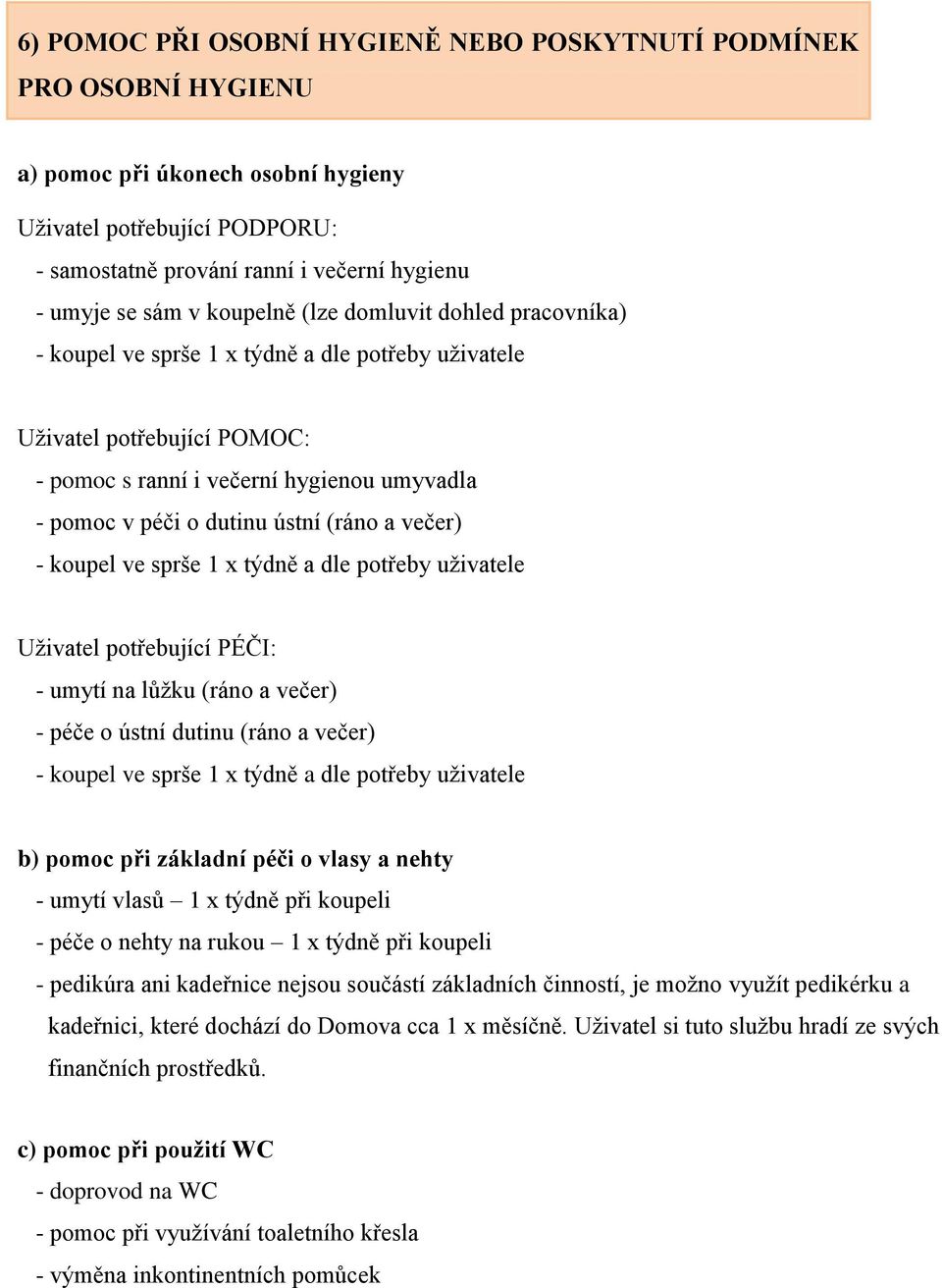 6) POMOC PŘI OSOBNÍ HYGIENĚ NEBO POSKYTNUTÍ PODMÍNEK PRO OSOBNÍ HYGIENU

a) pomoc při úkonech osobní hygieny

Uživatel potřebující PODPORU:
- samostatně prování ranní i večerní hygienu
- umyje se sám v koupelně (lze domluvit dohled pracovníka)
- koupel ve sprše 1 x týdně a dle potřeby uživatele

Uživatel potřebující POMOC:
- pomoc s ranní i večerní hygienou umyvadla
- pomoc v péči o dutinu ústní (ráno a večer)
- koupel ve sprše 1 x týdně a dle potřeby uživatele

Uživatel potřebující PÉČI:
- umytí na lůžku (ráno a večer)
- péče o ústní dutinu (ráno a večer)
- koupel ve sprše 1 x týdně a dle potřeby uživatele

b) pomoc při základní péči o vlasy a nehty
- umytí vlasů – 1 x týdně při koupeli
- péče o nehty na rukou – 1 x týdně při koupeli
- pedikúra ani kadeřnice nejsou součástí základních činností, je možno využít pedikérku a kadeřnici, které dochází do Domova cca 1 x měsíčně. Uživatel si tuto službu hradí ze svých finančních prostředků.

c) pomoc při použití WC
- doprovod na WC
- pomoc při využívání toaletního křesla
- výměna inkontinentních pomůcek